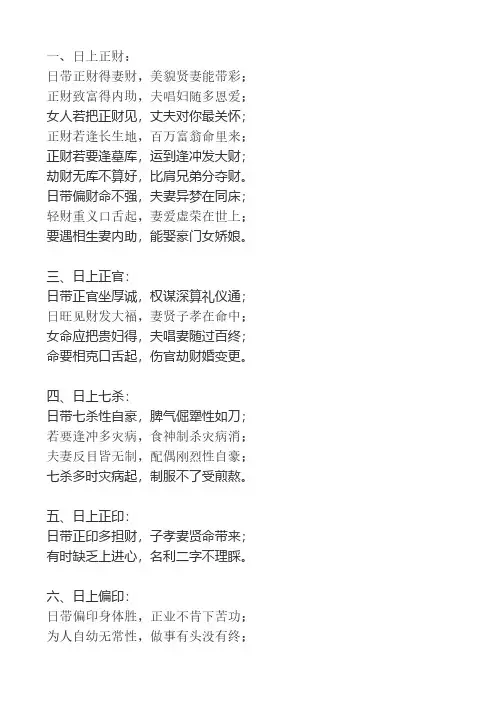 一、日上正财：
日带正财得妻财，美貌贤妻能带彩；
正财致富得内助，夫唱妇随多恩爱；
女人若把正财见，丈夫对你最关怀；
正财若逢长生地，百万富翁命里来；
正财若要逢墓库，运到逢冲发大财；
劫财无库不算好，比肩兄弟分夺财。
日带偏财命不强，夫妻异梦在同床；
轻财重义口舌起，妻爱虚荣在世上；
要遇相生妻内助，能娶豪门女娇娘。

三、日上正官：
日带正官坐厚诚，权谋深算礼仪通；
日旺见财发大福，妻贤子孝在命中；
女命应把贵妇得，夫唱妻随过百终；
命要相克口舌起，伤官劫财婚变更。

四、日上七杀：
日带七杀性自豪，脾气倔犟性如刀；
若要逢冲多灾病，食神制杀灾病消；
夫妻反目皆无制，配偶刚烈性自豪；
七杀多时灾病起，制服不了受煎熬。

五、日上正印：
日带正印多担财，子孝妻贤命带来；
有时缺乏上进心，名利二字不理睬。

六、日上偏印：
日带偏印身体胜，正业不肯下苦功；
为人自幼无常性，做事有头没有终；